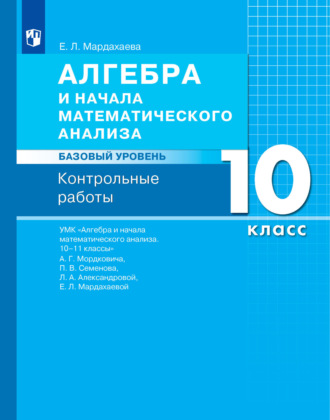 Е. Л. Мардахаева

АЛГЕБРА
И НАЧАЛА
МАТЕМАТИЧЕСКОГО
АНАЛИЗА

БАЗОВЫЙ УРОВЕНЬ

Контрольные работы

10
класс

УМК «Алгебра и начала математического анализа. 10–11 классы»
А. Г. Мордковича,
П. В. Семенова,
Л. А. Александровой,
Е. Л. Мардахаевой